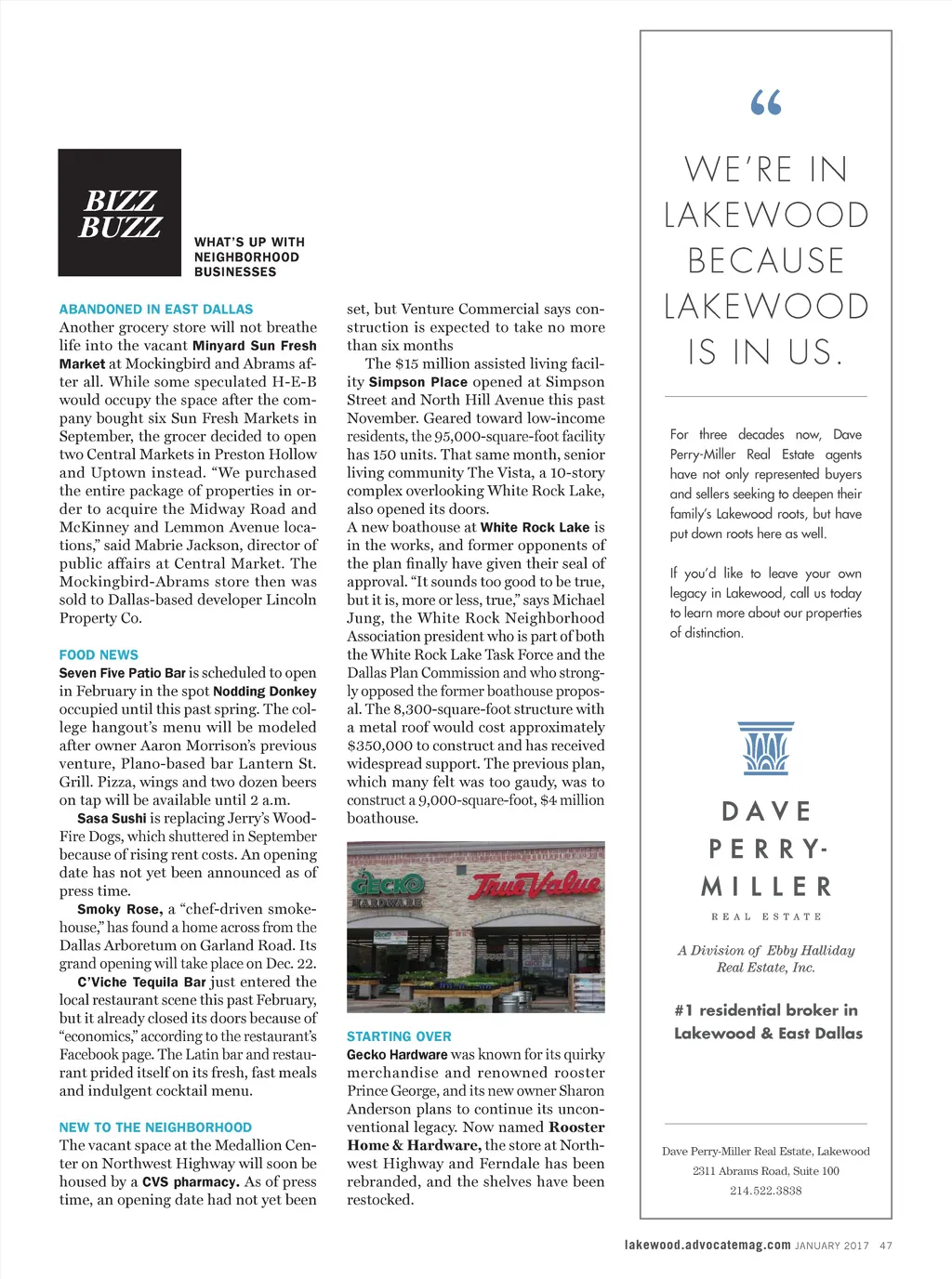 BIZZ BUZZ

WHAT'S UP WITH NEIGHBORHOOD BUSINESSES

ABANDONED IN EAST DALLAS
Another grocery store will not breathe life into the vacant Minyard Sun Fresh Market at Mockingbird and Abrams after all. While some speculated H-E-B would occupy the space after the company bought six Sun Fresh Markets in September, the grocer decided to open two Central Markets in Preston Hollow and Uptown instead. "We purchased the entire package of properties in order to acquire the Midway Road and McKinney and Lemmon Avenue locations," said Mabrie Jackson, director of public affairs at Central Market. The Mockingbird-Abrams store then was sold to Dallas-based developer Lincoln Property Co.

FOOD NEWS
Seven Five Patio Bar is scheduled to open in February in the spot Nodding Donkey occupied until this past spring. The college hangout's menu will be modeled after owner Aaron Morrison's previous venture, Plano-based bar Lantern St. Grill. Pizza, wings and two dozen beers on tap will be available until 2 a.m.

Sasa Sushi is replacing Jerry's Wood-Fire Dogs, which shuttered in September because of rising rent costs. An opening date has not yet been announced as of press time.

Smoky Rose, a "chef-driven smokehouse," has found a home across from the Dallas Arboretum on Garland Road. Its grand opening will take place on Dec. 22.

C'Viche Tequila Bar just entered the local restaurant scene this past February, but it already closed its doors because of "economics," according to the restaurant's Facebook page. The Latin bar and restaurant prided itself on its fresh, fast meals and indulgent cocktail menu.

NEW TO THE NEIGHBORHOOD
The vacant space at the Medallion Center on Northwest Highway will soon be housed by a CVS pharmacy. As of press time, an opening date had not yet been set, but Venture Commercial says construction is expected to take no more than six months

The $15 million assisted living facility Simpson Place opened at Simpson Street and North Hill Avenue this past November. Geared toward low-income residents, the 95,000-square-foot facility has 150 units. That same month, senior living community The Vista, a 10-story complex overlooking White Rock Lake, also opened its doors.
A new boathouse at White Rock Lake is in the works, and former opponents of the plan finally have given their seal of approval. "It sounds too good to be true, but it is, more or less, true," says Michael Jung, the White Rock Neighborhood Association president who is part of both the White Rock Lake Task Force and the Dallas Plan Commission and who strongly opposed the former boathouse proposal. The 8,300-square-foot structure with a metal roof would cost approximately $350,000 to construct and has received widespread support. The previous plan, which many felt was too gaudy, was to construct a 9,000-square-foot, $4 million boathouse.

GECKO HARDWARE
True Value

STARTING OVER
Gecko Hardware was known for its quirky merchandise and renowned rooster Prince George, and its new owner Sharon Anderson plans to continue its unconventional legacy. Now named Rooster Home & Hardware, the store at Northwest Highway and Ferndale has been rebranded, and the shelves have been restocked.

"
WE'RE IN LAKEWOOD BECAUSE LAKEWOOD IS IN US.

For three decades now, Dave Perry-Miller Real Estate agents have not only represented buyers and sellers seeking to deepen their family's Lakewood roots, but have put down roots here as well.

If you'd like to leave your own legacy in Lakewood, call us today to learn more about our properties of distinction.

DAVE PERRY-MILLER
REAL ESTATE

A Division of Ebby Halliday Real Estate, Inc.

#1 residential broker in Lakewood & East Dallas

Dave Perry-Miller Real Estate, Lakewood
2311 Abrams Road, Suite 100
214.522.3838

lakewood.advocatemag.com JANUARY 2017 47